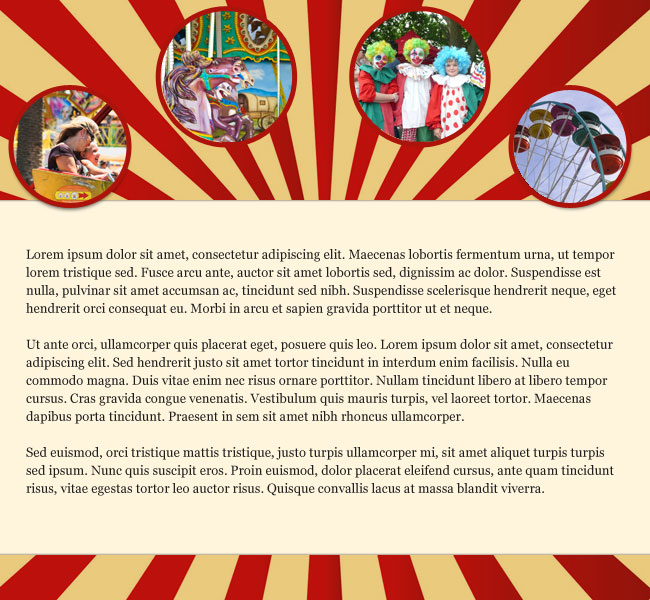 Lorem ipsum dolor sit amet, consectetur adipiscing elit. Maecenas lobortis fermentum urna, ut tempor lorem tristique sed. Fusce arcu ante, auctor sit amet lobortis sed, dignissim ac dolor. Suspendisse est nulla, pulvinar sit amet accumsan ac, tincidunt sed nibh. Suspendisse scelerisque hendrerit neque, eget hendrerit orci consequat eu. Morbi in arcu et sapien gravida porttitor ut et neque.

Ut ante orci, ullamcorper quis placerat eget, posuere quis leo. Lorem ipsum dolor sit amet, consectetur adipiscing elit. Sed hendrerit justo sit amet tortor tincidunt in interdum enim facilisis. Nulla eu commodo magna. Duis vitae enim nec risus ornare porttitor. Nullam tincidunt libero at libero tempor cursus. Cras gravida congue venenatis. Vestibulum quis mauris turpis, vel laoreet tortor. Maecenas dapibus porta tincidunt. Praesent in sem sit amet nibh rhoncus ullamcorper.

Sed euismod, orci tristique mattis tristique, justo turpis ullamcorper mi, sit amet aliquet turpis turpis sed ipsum. Nunc quis suscipit eros. Proin euismod, dolor placerat eleifend cursus, ante quam tincidunt risus, vitae egestas tortor leo auctor risus. Quisque convallis lacus at massa blandit viverra.